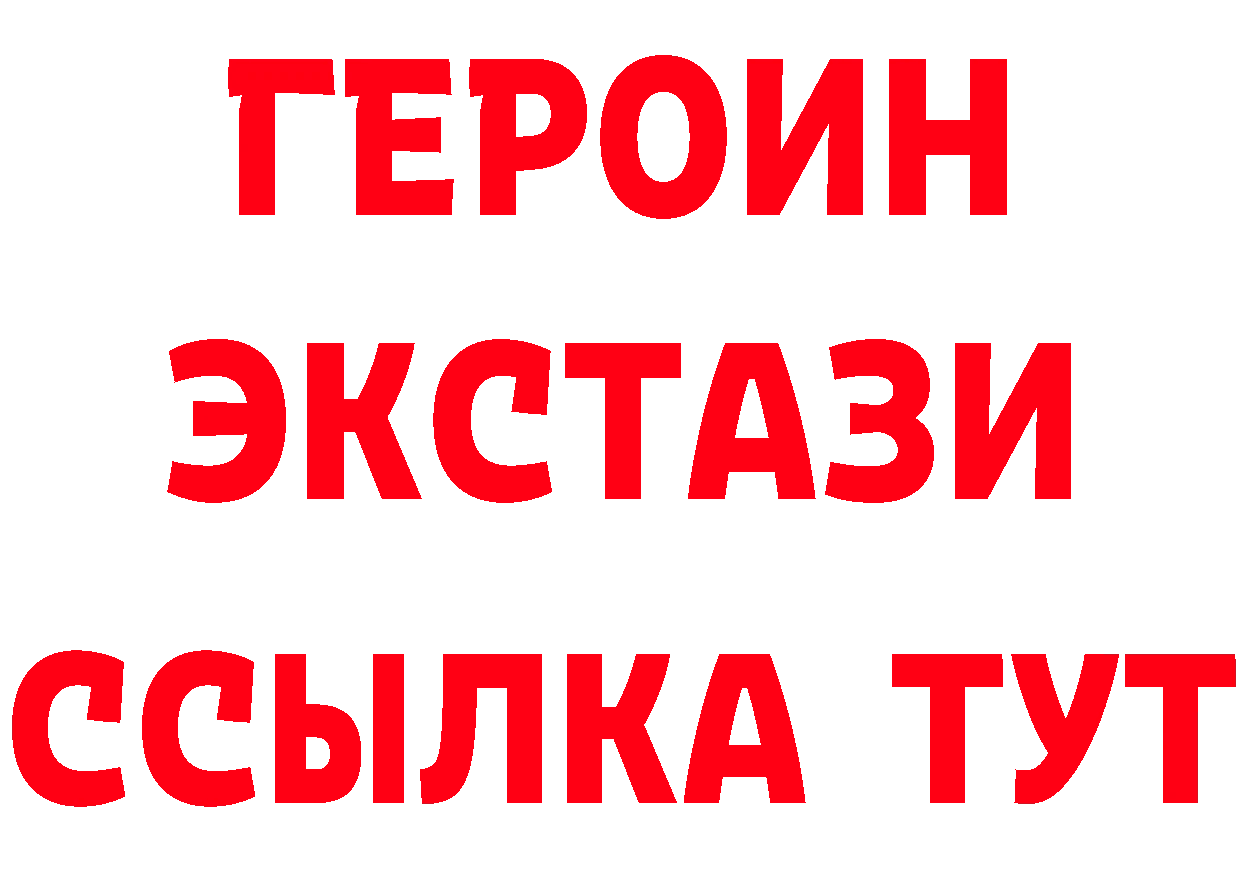 ГЕРОИН ЭКСТАЗИ ССЫЛКА ТУТ